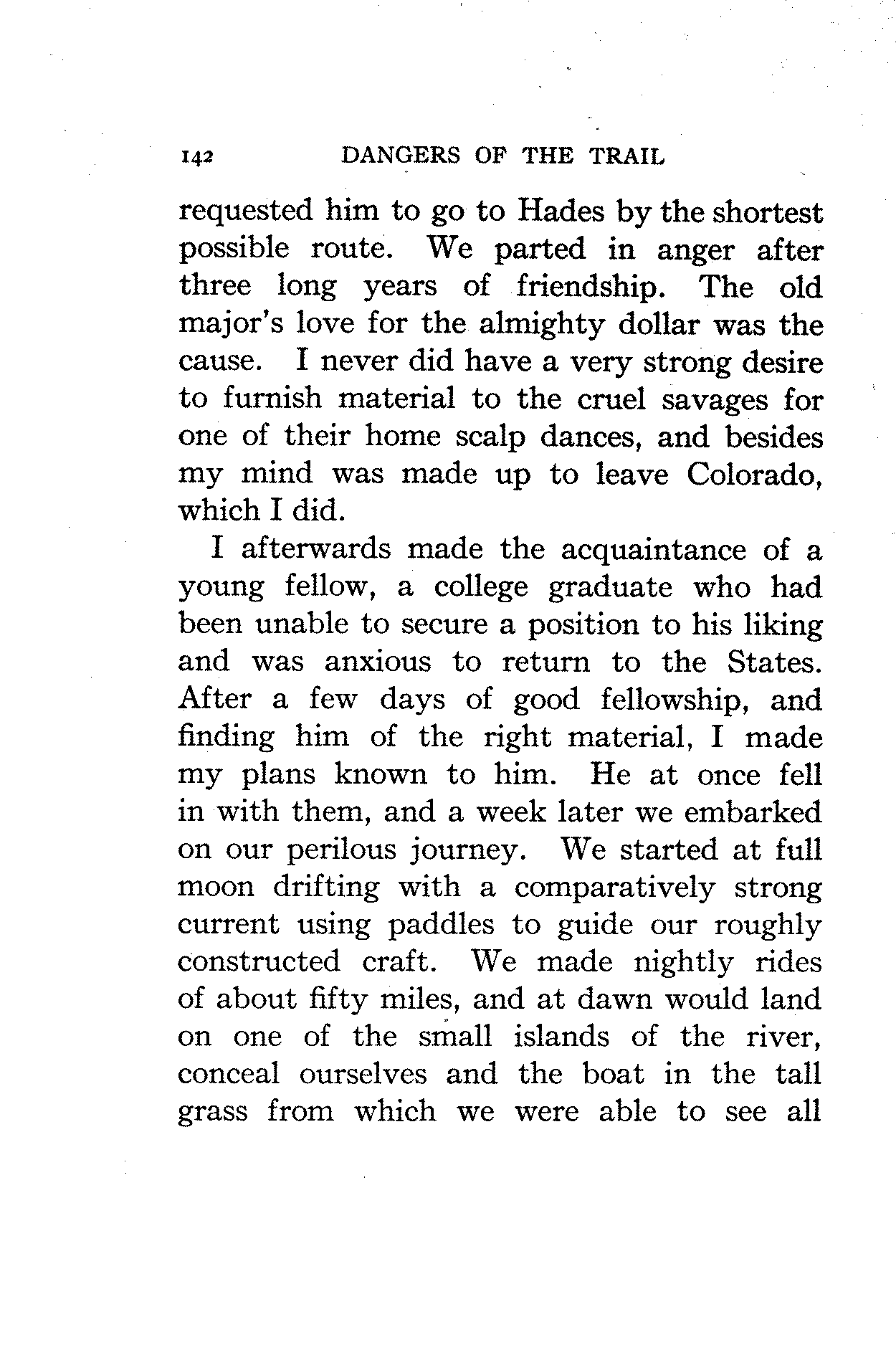 142 DANGERS OF THE TRAIL

requested him to go to Hades by the shortest possible route. We parted in anger after three long years of friendship. The old major's love for the almighty dollar was the cause. I never did have a very strong desire to furnish material to the cruel savages for one of their home scalp dances, and besides my mind was made up to leave Colorado, which I did.

I afterwards made the acquaintance of a young fellow, a college graduate who had been unable to secure a position to his liking and was anxious to return to the States. After a few days of good fellowship, and finding him of the right material, I made my plans known to him. He at once fell in with them, and a week later we embarked on our perilous journey. We started at full moon drifting with a comparatively strong current using paddles to guide our roughly constructed craft. We made nightly rides of about fifty miles, and at dawn would land on one of the small islands of the river, conceal ourselves and the boat in the tall grass from which we were able to see all